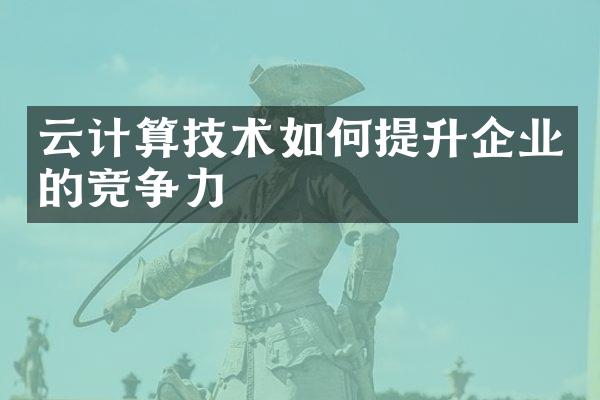 云计算技术如何提升企业的竞争力